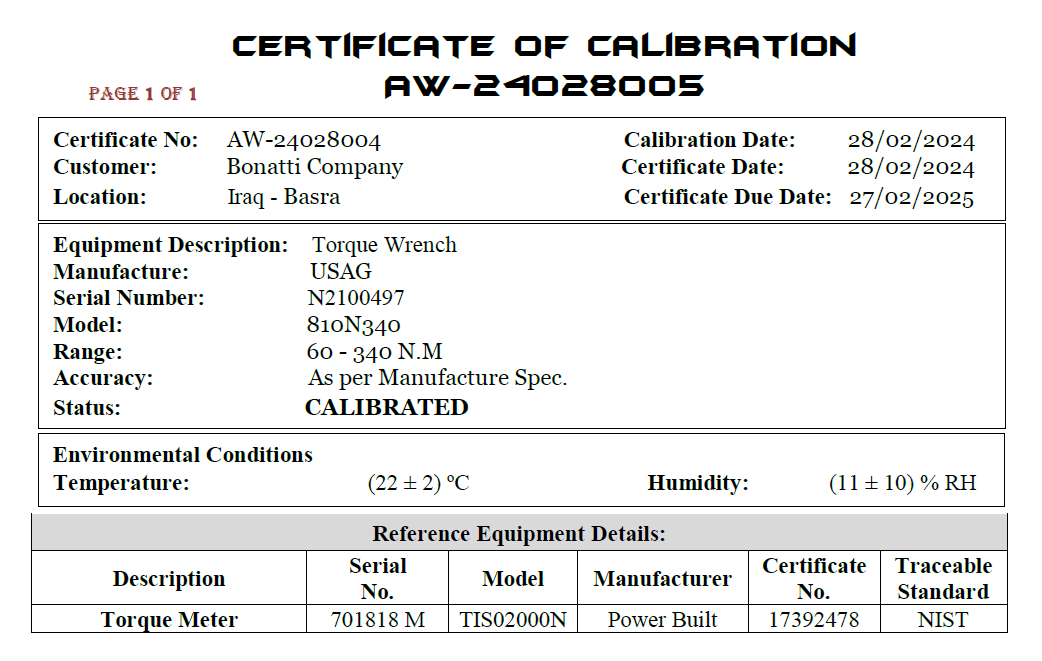 CERTIFICATE OF CALIBRATION
AW-24028005

PAGE 1 OF 1

Certificate No: AW-24028004
Customer: Bonatti Company
Location: Iraq - Basra

Calibration Date: 28/02/2024
Certificate Date: 28/02/2024
Certificate Due Date: 27/02/2025

Equipment Description: Torque Wrench
Manufacture: USAG
Serial Number: N2100497
Model: 810N340
Range: 60 - 340 N.M
Accuracy: As per Manufacture Spec.
Status: CALIBRATED

Environmental Conditions
Temperature: (22 ± 2) ºC
Humidity: (11 ± 10) % RH

Reference Equipment Details:

| Description | Serial No. | Model | Manufacturer | Certificate No. | Traceable Standard |
|---|---|---|---|---|---|
| Torque Meter | 701818 M | TIS02000N | Power Built | 17392478 | NIST |